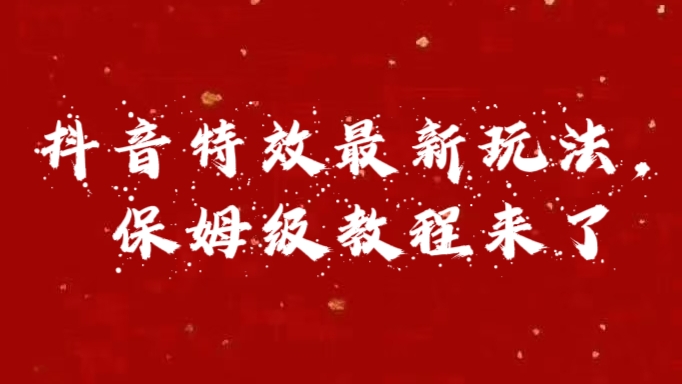 抖音特效最新玩法，
保姆级教程来了